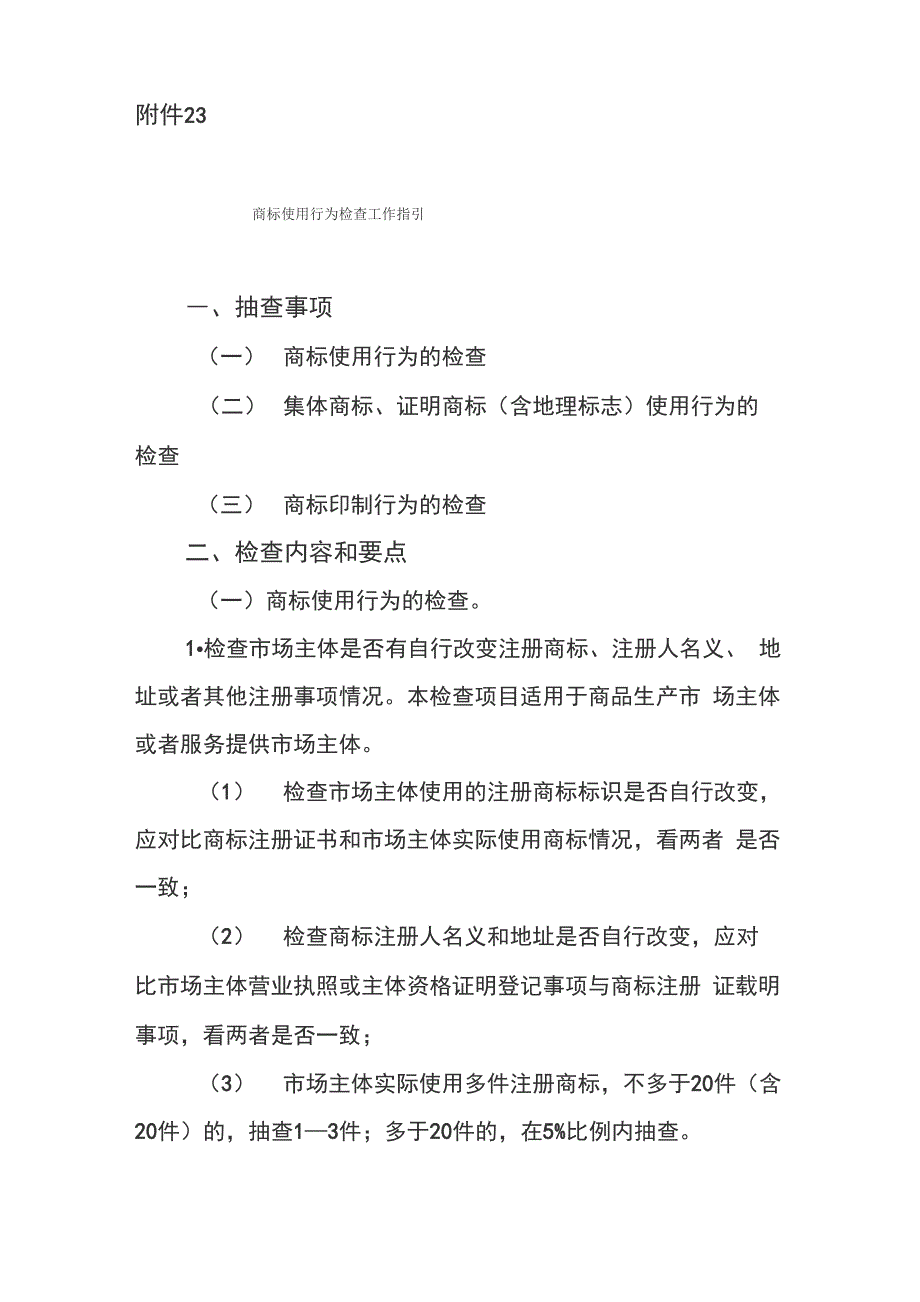 附件23

商标使用行为检查工作指引

一、抽查事项

（一） 商标使用行为的检查

（二） 集体商标、证明商标（含地理标志）使用行为的检查

（三） 商标印制行为的检查

二、检查内容和要点

（一）商标使用行为的检查。

1•检查市场主体是否有自行改变注册商标、注册人名义、 地址或者其他注册事项情况。本检查项目适用于商品生产市 场主体或者服务提供市场主体。

（1） 检查市场主体使用的注册商标标识是否自行改变，应对比商标注册证书和市场主体实际使用商标情况，看两者 是否一致；

（2） 检查商标注册人名义和地址是否自行改变，应对比市场主体营业执照或主体资格证明登记事项与商标注册 证载明事项，看两者是否一致；

（3） 市场主体实际使用多件注册商标，不多于20件（含20件）的，抽查1—3件；多于20件的，在5%比例内抽查。